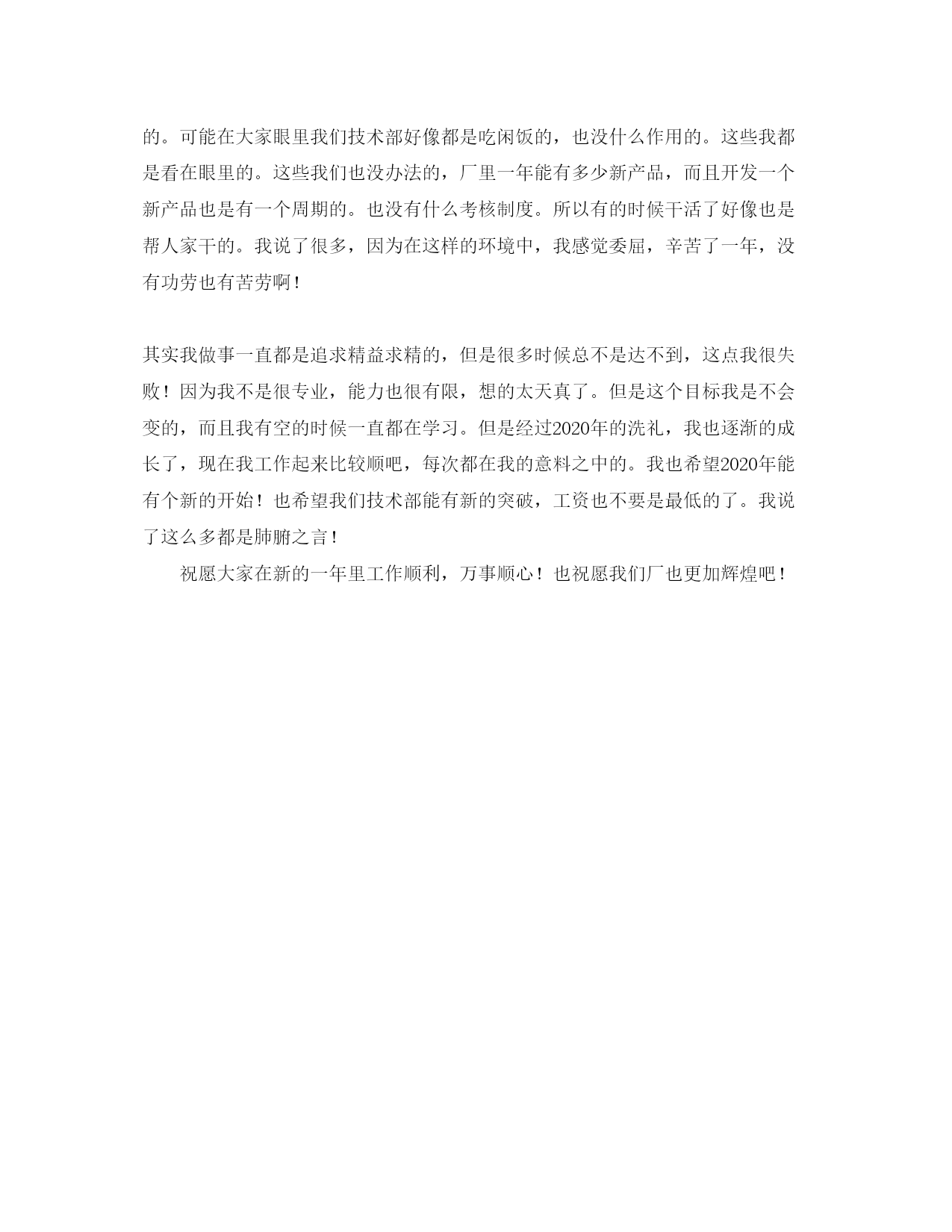 的。可能在大家眼里我们技术部好像都是吃闲饭的，也没什么作用的。这些我都是看在眼里的。这些我们也没办法的，厂里一年能有多少新产品，而且开发一个新产品也是有一个周期的。也没有什么考核制度。所以有的时候干活了好像也是帮人家干的。我说了很多，因为在这样的环境中，我感觉委屈，辛苦了一年，没有功劳也有苦劳啊！

其实我做事一直都是追求精益求精的，但是很多时候总不是达不到，这点我很失败！因为我不是很专业，能力也很有限，想的太天真了。但是这个目标我是不会变的，而且我有空的时候一直都在学习。但是经过2020年的洗礼，我也逐渐的成长了，现在我工作起来比较顺吧，每次都在我的意料之中的。我也希望2020年能有个新的开始！也希望我们技术部能有新的突破，工资也不要是最低的了。我说了这么多都是肺腑之言！

祝愿大家在新的一年里工作顺利，万事顺心！也祝愿我们厂也更加辉煌吧！